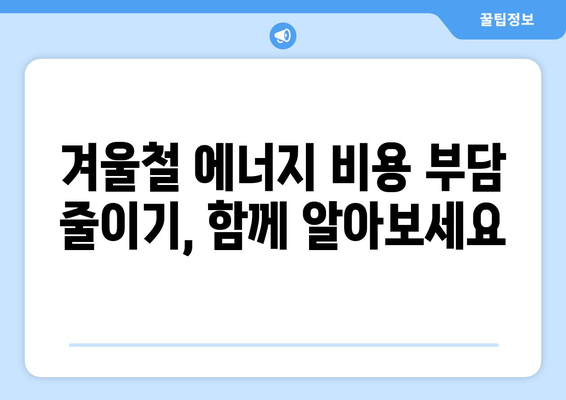 꿀팁정보

겨울철 에너지 비용 부담 줄이기, 함께 알아보세요